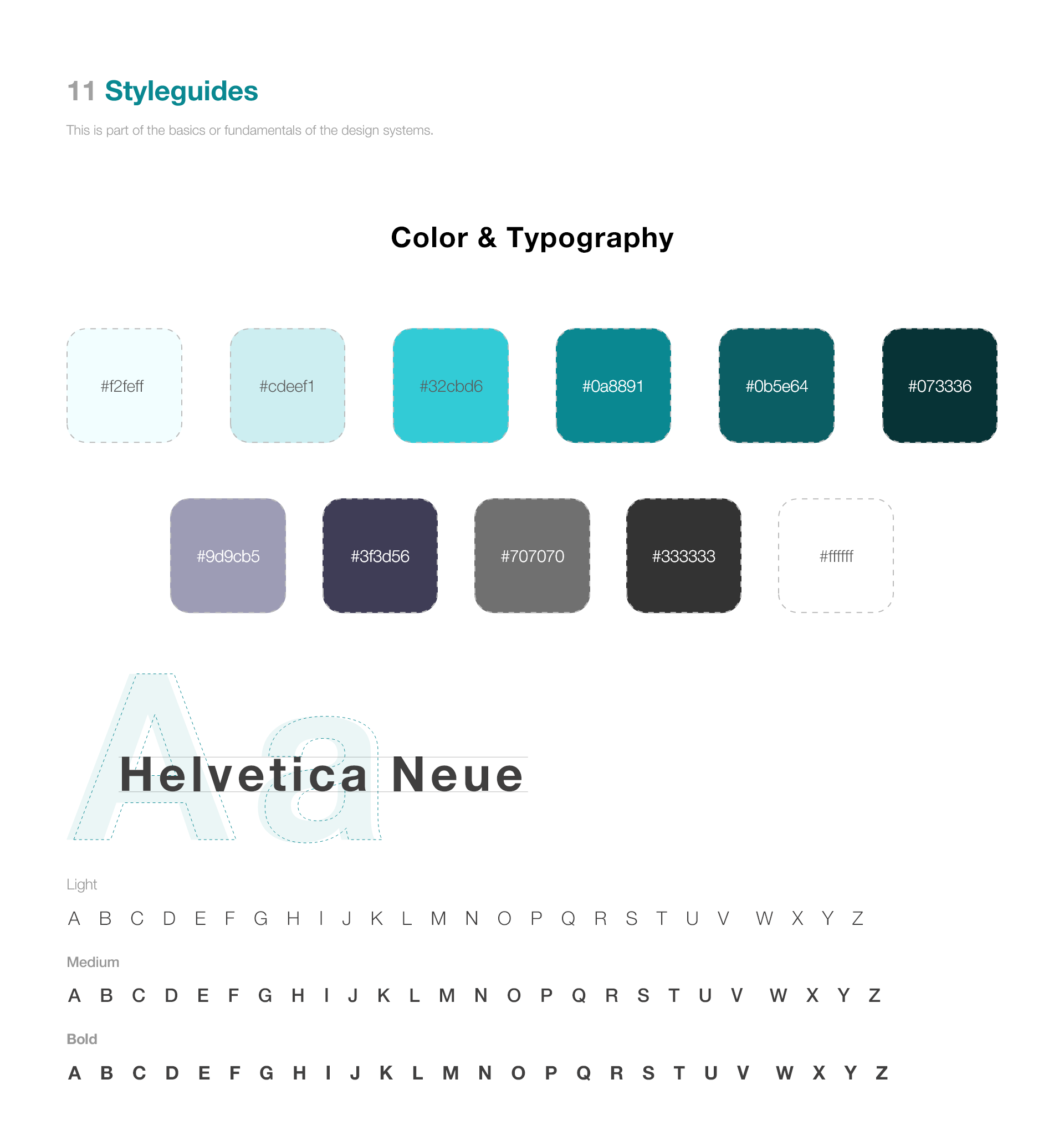 11 Styleguides

This is part of the basics or fundamentals of the design systems.

Color & Typography

#f2feff #cdeef1 #32cbd6 #0a8891 #0b5e64 #073336

#9d9cb5 #3f3d56 #707070 #333333 #ffffff

Aa

Helvetica Neue

Light

A B C D E F G H I J K L M N O P Q R S T U V W X Y Z

Medium

A B C D E F G H I J K L M N O P Q R S T U V W X Y Z

Bold

A B C D E F G H I J K L M N O P Q R S T U V W X Y Z